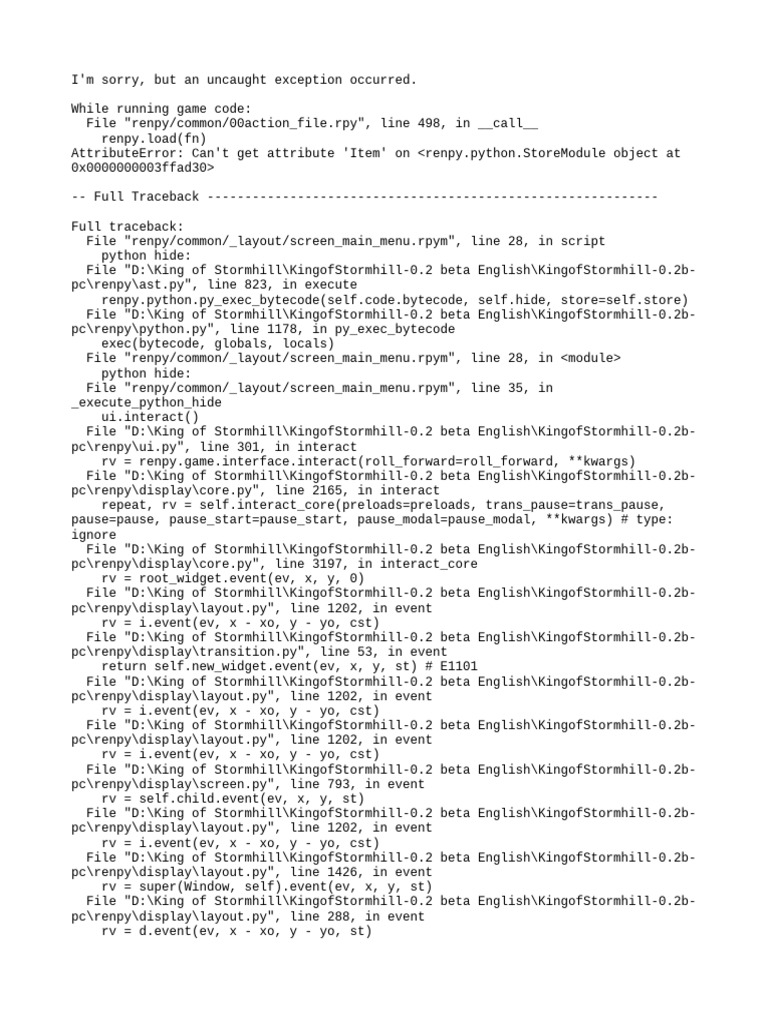 I'm sorry, but an uncaught exception occurred.

While running game code:
  File "renpy/common/00action_file.rpy", line 498, in __call__
    renpy.load(fn)
AttributeError: Can't get attribute 'Item' on <renpy.python.StoreModule object at 0x0000000003ffad30>

-- Full Traceback ------------------------------------------------------------

Full traceback:
  File "renpy/common/_layout/screen_main_menu.rpym", line 28, in script
    python hide:
  File "D:\King of Stormhill\KingofStormhill-0.2 beta English\KingofStormhill-0.2b-pc\renpy\ast.py", line 823, in execute
    renpy.python.py_exec_bytecode(self.code.bytecode, self.hide, store=self.store)
  File "D:\King of Stormhill\KingofStormhill-0.2 beta English\KingofStormhill-0.2b-pc\renpy\python.py", line 1178, in py_exec_bytecode
    exec(bytecode, globals, locals)
  File "renpy/common/_layout/screen_main_menu.rpym", line 28, in <module>
    python hide:
  File "renpy/common/_layout/screen_main_menu.rpym", line 35, in _execute_python_hide
    ui.interact()
  File "D:\King of Stormhill\KingofStormhill-0.2 beta English\KingofStormhill-0.2b-pc\renpy\ui.py", line 301, in interact
    rv = renpy.game.interface.interact(roll_forward=roll_forward, **kwargs)
  File "D:\King of Stormhill\KingofStormhill-0.2 beta English\KingofStormhill-0.2b-pc\renpy\display\core.py", line 2165, in interact
    repeat, rv = self.interact_core(preloads=preloads, trans_pause=trans_pause, pause=pause, pause_start=pause_start, pause_modal=pause_modal, **kwargs) # type: ignore
  File "D:\King of Stormhill\KingofStormhill-0.2 beta English\KingofStormhill-0.2b-pc\renpy\display\core.py", line 3197, in interact_core
    rv = root_widget.event(ev, x, y, 0)
  File "D:\King of Stormhill\KingofStormhill-0.2 beta English\KingofStormhill-0.2b-pc\renpy\display\layout.py", line 1202, in event
    rv = i.event(ev, x - xo, y - yo, cst)
  File "D:\King of Stormhill\KingofStormhill-0.2 beta English\KingofStormhill-0.2b-pc\renpy\display\transition.py", line 53, in event
    return self.new_widget.event(ev, x, y, st) # E1101
  File "D:\King of Stormhill\KingofStormhill-0.2 beta English\KingofStormhill-0.2b-pc\renpy\display\layout.py", line 1202, in event
    rv = i.event(ev, x - xo, y - yo, cst)
  File "D:\King of Stormhill\KingofStormhill-0.2 beta English\KingofStormhill-0.2b-pc\renpy\display\layout.py", line 1202, in event
    rv = i.event(ev, x - xo, y - yo, cst)
  File "D:\King of Stormhill\KingofStormhill-0.2 beta English\KingofStormhill-0.2b-pc\renpy\display\screen.py", line 793, in event
    rv = self.child.event(ev, x, y, st)
  File "D:\King of Stormhill\KingofStormhill-0.2 beta English\KingofStormhill-0.2b-pc\renpy\display\layout.py", line 1202, in event
    rv = i.event(ev, x - xo, y - yo, cst)
  File "D:\King of Stormhill\KingofStormhill-0.2 beta English\KingofStormhill-0.2b-pc\renpy\display\layout.py", line 1426, in event
    rv = super(Window, self).event(ev, x, y, st)
  File "D:\King of Stormhill\KingofStormhill-0.2 beta English\KingofStormhill-0.2b-pc\renpy\display\layout.py", line 288, in event
    rv = d.event(ev, x - xo, y - yo, st)